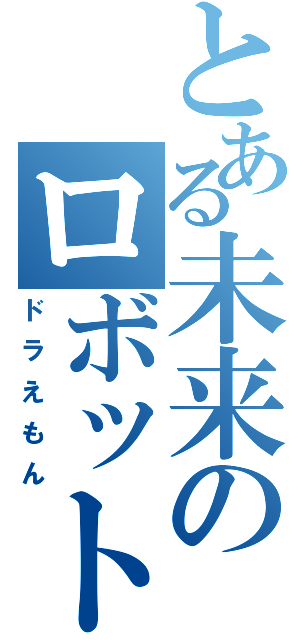 とある未来のロボット
ドラえもん